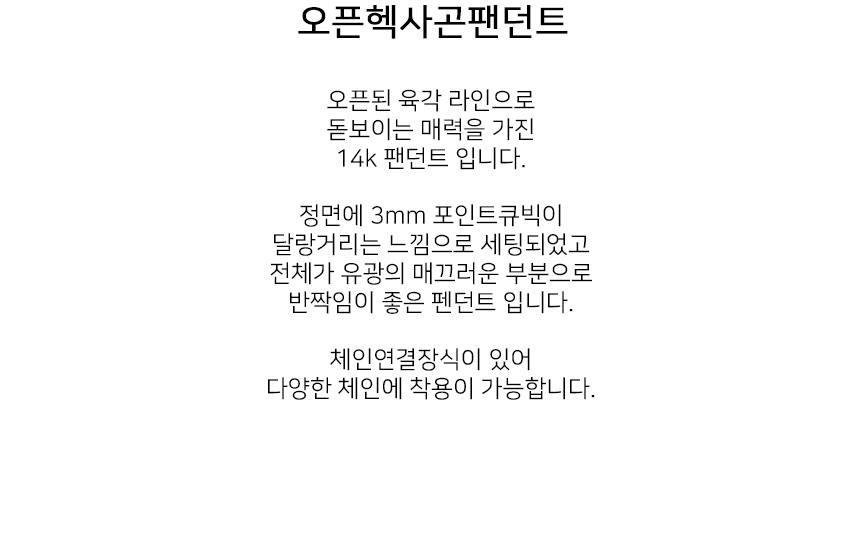 오픈헥사곤팬던트

오픈된 육각 라인으로 돋보이는 매력을 가진 14k 팬던트 입니다.

정면에 3mm 포인트큐빅이 달랑거리는 느낌으로 세팅되었고 전체가 유광의 매끄러운 부분으로 반짝임이 좋은 펜던트 입니다.

체인연결장식이 있어 다양한 체인에 착용이 가능합니다.